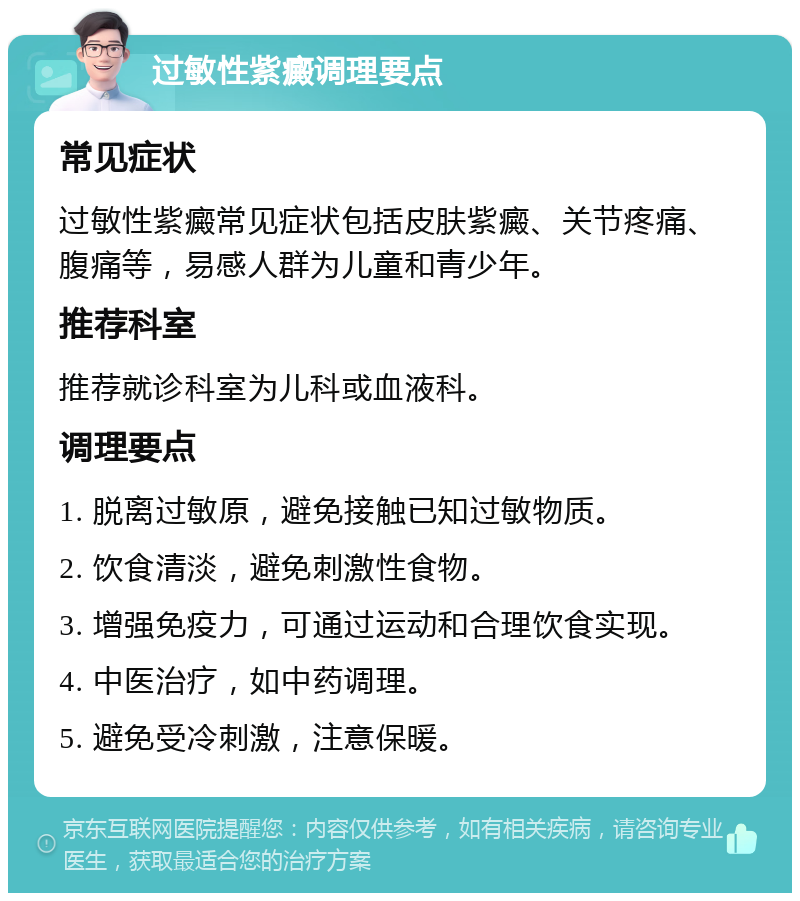 过敏性紫癜调理要点

常见症状

过敏性紫癜常见症状包括皮肤紫癜、关节疼痛、腹痛等，易感人群为儿童和青少年。

推荐科室

推荐就诊科室为儿科或血液科。

调理要点

1. 脱离过敏原，避免接触已知过敏物质。

2. 饮食清淡，避免刺激性食物。

3. 增强免疫力，可通过运动和合理饮食实现。

4. 中医治疗，如中药调理。

5. 避免受冷刺激，注意保暖。

京东互联网医院提醒您：内容仅供参考，如有相关疾病，请咨询专业医生，获取最适合您的治疗方案